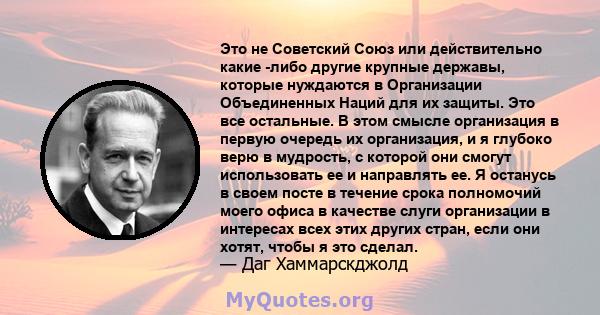 Это не Советский Союз или действительно какие -либо другие крупные державы, которые нуждаются в Организации Объединенных Наций для их защиты. Это все остальные. В этом смысле организация в первую очередь их организация, и я глубоко верю в мудрость, с которой они смогут использовать ее и направлять ее. Я останусь в своем посте в течение срока полномочий моего офиса в качестве слуги организации в интересах всех этих других стран, если они хотят, чтобы я это сделал.
— Даг Хаммарскджолд

MyQuotes.org